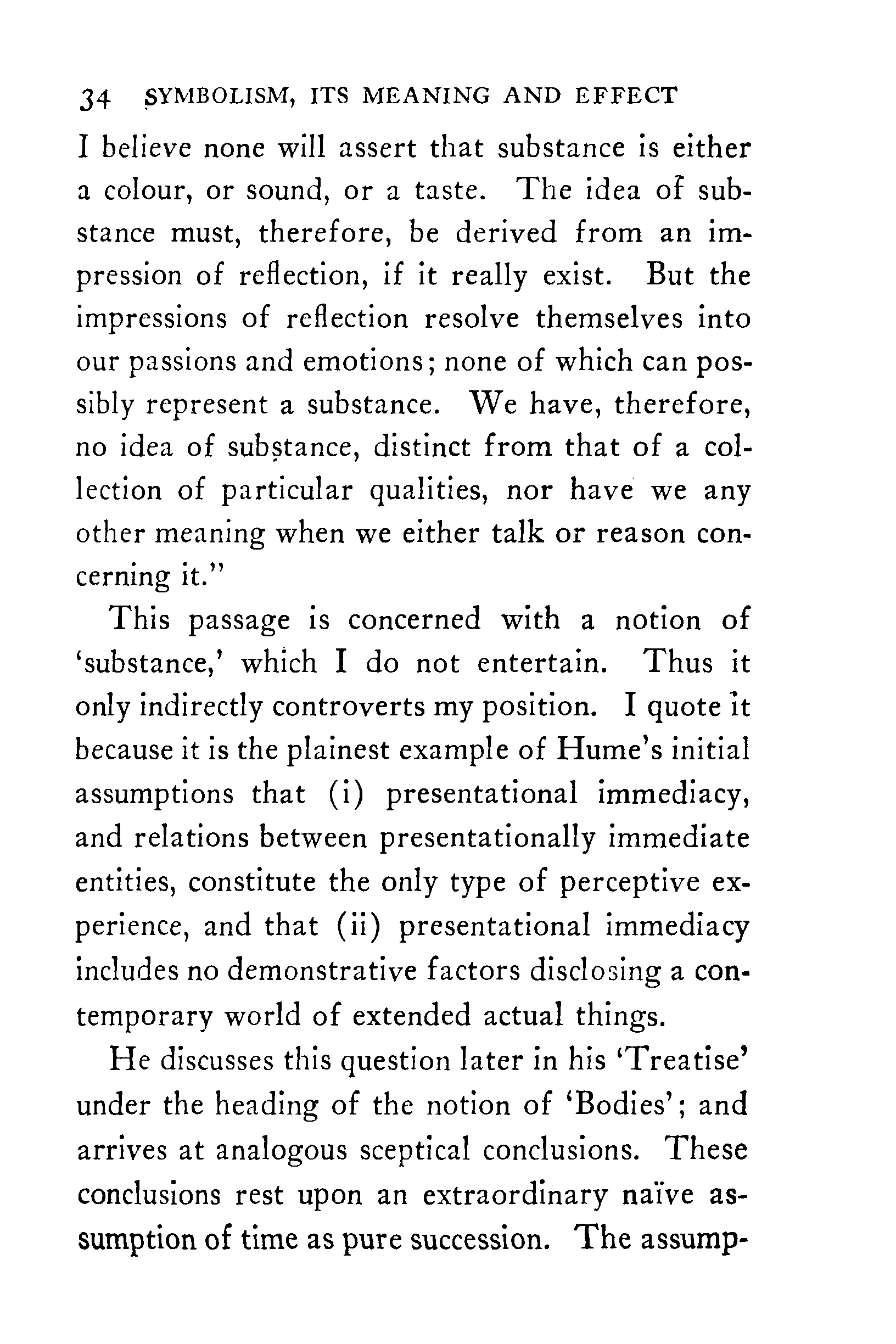 34 SYMBOLISM, ITS MEANING AND EFFECT

I believe none will assert that substance is either a colour, or sound, or a taste. The idea of substance must, therefore, be derived from an impression of reflection, if it really exist. But the impressions of reflection resolve themselves into our passions and emotions; none of which can possibly represent a substance. We have, therefore, no idea of substance, distinct from that of a collection of particular qualities, nor have we any other meaning when we either talk or reason concerning it."

This passage is concerned with a notion of 'substance,' which I do not entertain. Thus it only indirectly controverts my position. I quote it because it is the plainest example of Hume's initial assumptions that (i) presentational immediacy, and relations between presentationally immediate entities, constitute the only type of perceptive experience, and that (ii) presentational immediacy includes no demonstrative factors disclosing a contemporary world of extended actual things.

He discusses this question later in his 'Treatise' under the heading of the notion of 'Bodies'; and arrives at analogous sceptical conclusions. These conclusions rest upon an extraordinary naïve assumption of time as pure succession. The assump-